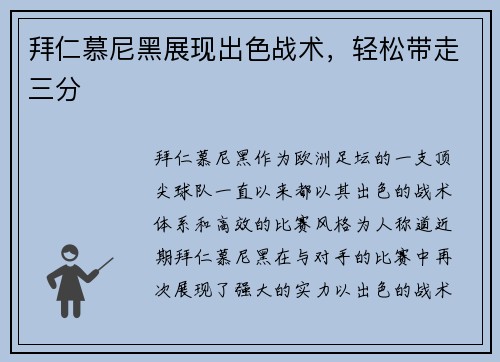 拜仁慕尼黑展现出色战术，轻松带走三分

拜仁慕尼黑作为欧洲足坛的一支顶尖球队一直以来都以其出色的战术体系和高效的比赛风格为人称道近期拜仁慕尼黑在与对手的比赛中再次展现了强大的实力以出色的战术